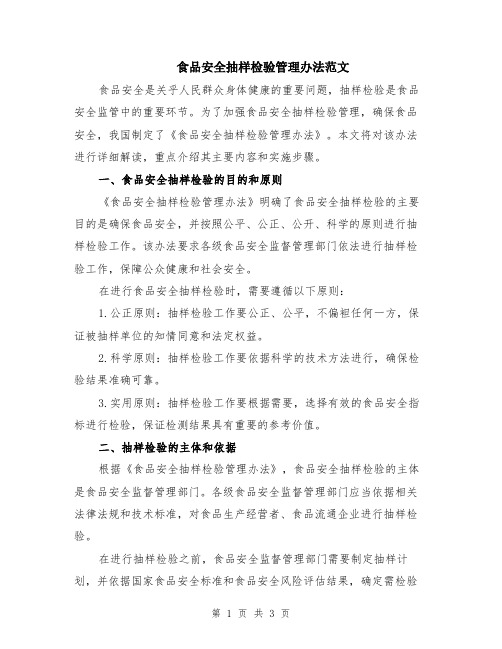 食品安全抽样检验管理办法范文

食品安全是关乎人民群众身体健康的重要问题，抽样检验是食品安全监管中的重要环节。为了加强食品安全抽样检验管理，确保食品安全，我国制定了《食品安全抽样检验管理办法》。本文将对该办法进行详细解读，重点介绍其主要内容和实施步骤。

一、食品安全抽样检验的目的和原则

《食品安全抽样检验管理办法》明确了食品安全抽样检验的主要目的是确保食品安全，并按照公平、公正、公开、科学的原则进行抽样检验工作。该办法要求各级食品安全监督管理部门依法进行抽样检验工作，保障公众健康和社会安全。

在进行食品安全抽样检验时，需要遵循以下原则：

1.公正原则：抽样检验工作要公正、公平，不偏袒任何一方，保证被抽样单位的知情同意和法定权益。

2.科学原则：抽样检验工作要依据科学的技术方法进行，确保检验结果准确可靠。

3.实用原则：抽样检验工作要根据需要，选择有效的食品安全指标进行检验，保证检测结果具有重要的参考价值。

二、抽样检验的主体和依据

根据《食品安全抽样检验管理办法》，食品安全抽样检验的主体是食品安全监督管理部门。各级食品安全监督管理部门应当依据相关法律法规和技术标准，对食品生产经营者、食品流通企业进行抽样检验。

在进行抽样检验之前，食品安全监督管理部门需要制定抽样计划，并依据国家食品安全标准和食品安全风险评估结果，确定需检验

第 1 页 共 3 页